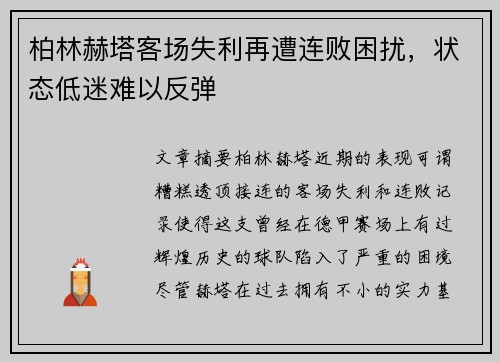 柏林赫塔客场失利再遭连败困扰，状态低迷难以反弹

文章摘要柏林赫塔近期的表现可谓糟糕透顶接连的客场失利和连败记录使得这支曾经在德甲赛场上有过辉煌历史的球队陷入了严重的困境尽管赫塔在过去拥有不小的实力基